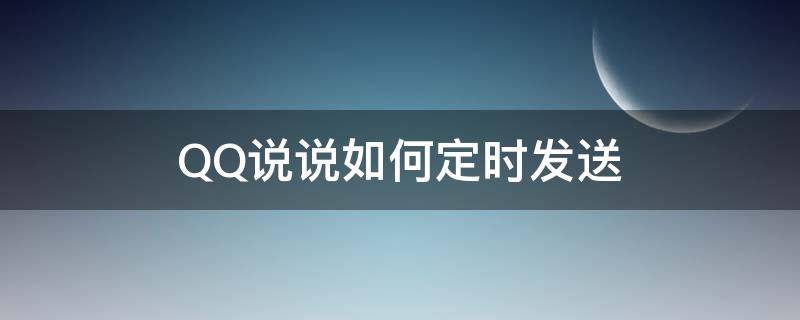 QQ说说如何定时发送